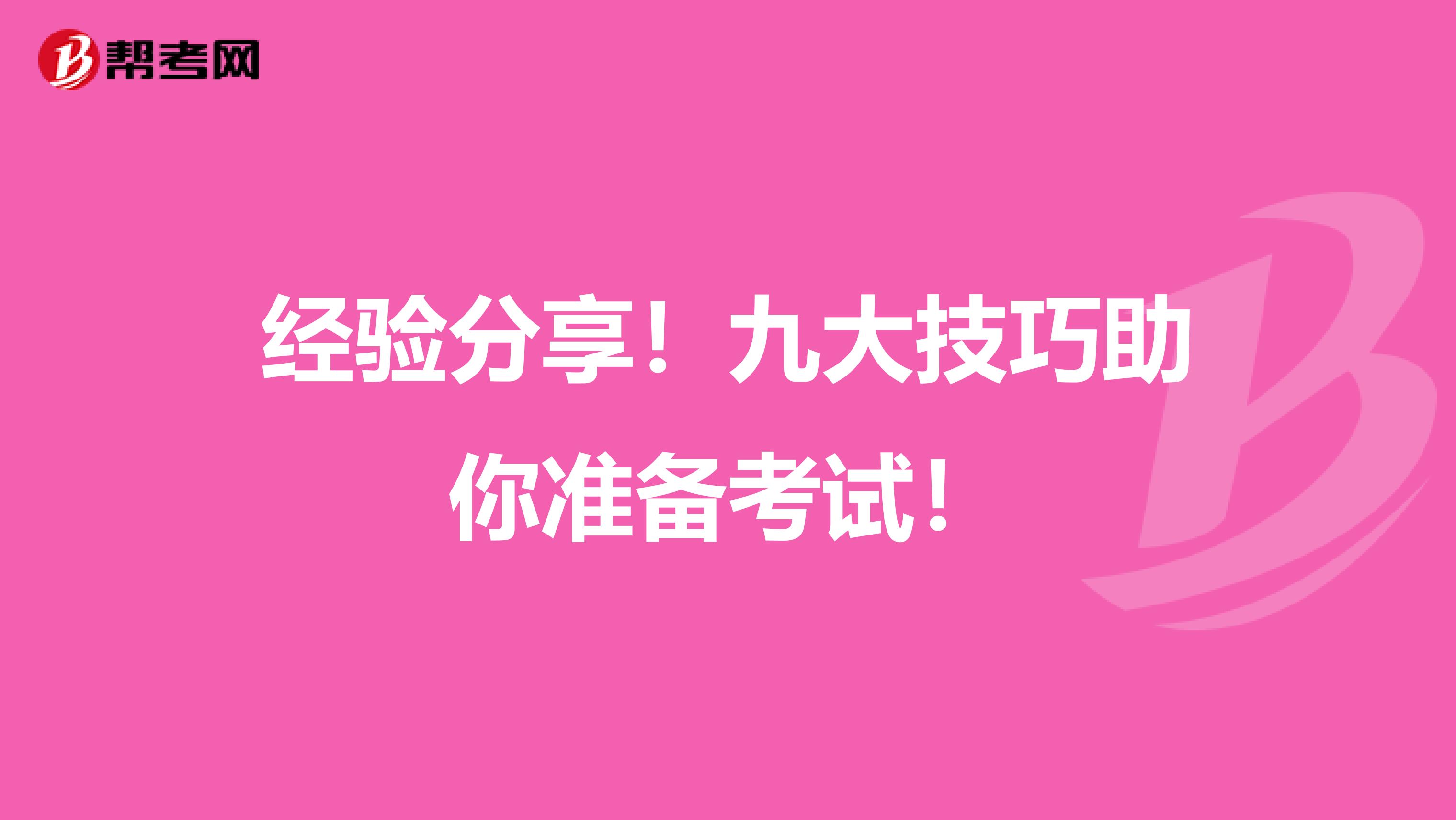 帮考网

经验分享！九大技巧助你准备考试！